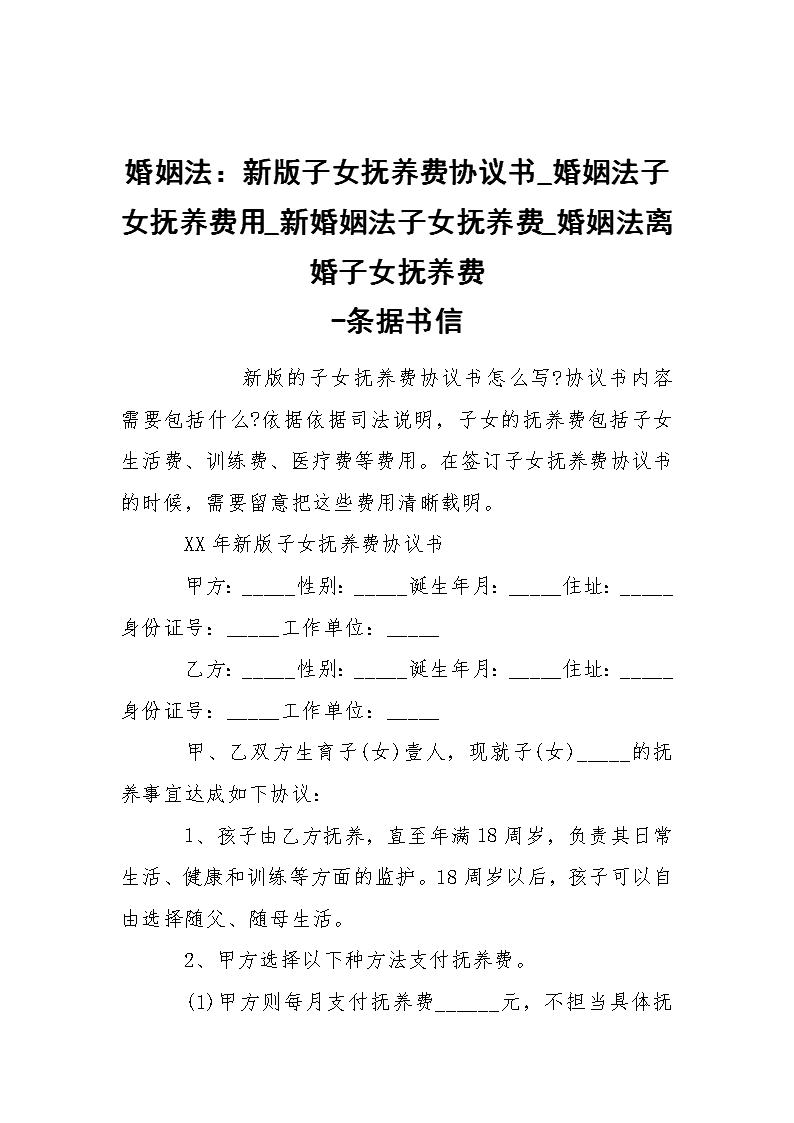 婚姻法：新版子女抚养费协议书_婚姻法子女抚养费用_新婚姻法子女抚养费_婚姻法离婚子女抚养费
-条据书信

新版的子女抚养费协议书怎么写?协议书内容需要包括什么?依据依据司法说明，子女的抚养费包括子女生活费、训练费、医疗费等费用。在签订子女抚养费协议书的时候，需要留意把这些费用清晰载明。

XX年新版子女抚养费协议书

甲方：_____性别：_____诞生年月：_____住址：_____身份证号：_____工作单位：_____

乙方：_____性别：_____诞生年月：_____住址：_____身份证号：_____工作单位：_____

甲、乙双方生育子(女)壹人，现就子(女)_____的抚养事宜达成如下协议：

1、孩子由乙方抚养，直至年满18周岁，负责其日常生活、健康和训练等方面的监护。18周岁以后，孩子可以自由选择随父、随母生活。

2、甲方选择以下种方法支付抚养费。

(1)甲方则每月支付抚养费______元，不担当具体抚